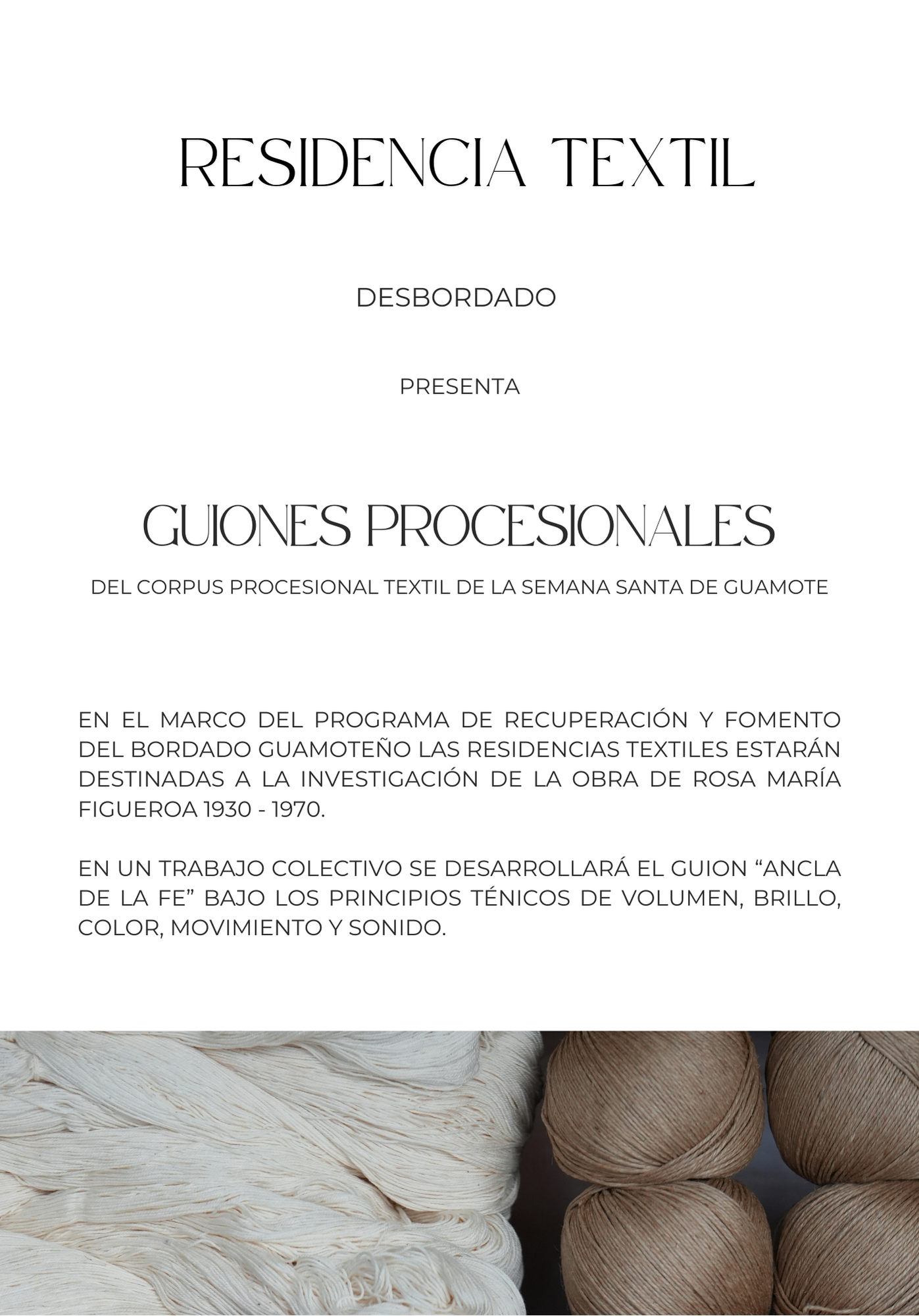 RESIDENCIA TEXTIL

DESBORDADO

PRESENTA

GUIONES PROCESIONALES

DEL CORPUS PROCESIONAL TEXTIL DE LA SEMANA SANTA DE GUAMOTE

EN EL MARCO DEL PROGRAMA DE RECUPERACIÓN Y FOMENTO DEL BORDADO GUAMOTEÑO LAS RESIDENCIAS TEXTILES ESTARÁN DESTINADAS A LA INVESTIGACIÓN DE LA OBRA DE ROSA MARÍA FIGUEROA 1930 - 1970.

EN UN TRABAJO COLECTIVO SE DESARROLLARÁ EL GUION “ANCLA DE LA FE” BAJO LOS PRINCIPIOS TÉNICOS DE VOLUMEN, BRILLO, COLOR, MOVIMIENTO Y SONIDO.